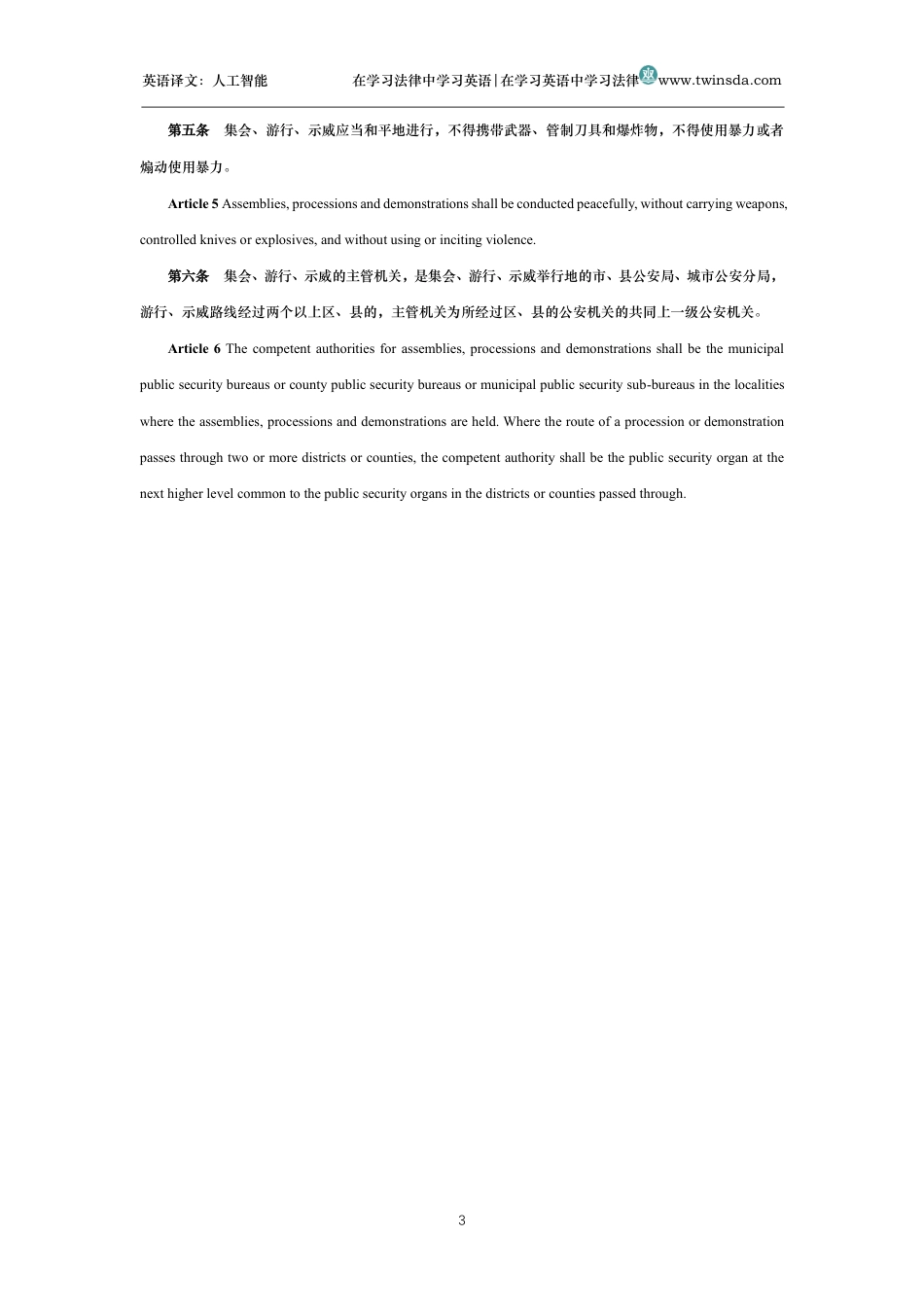 英语译文：人工智能 在学习法律中学习英语|在学习英语中学习法律www.twinsda.com

第五条 集会、游行、示威应当和平地进行，不得携带武器、管制刀具和爆炸物，不得使用暴力或者煽动使用暴力。

Article 5 Assemblies, processions and demonstrations shall be conducted peacefully, without carrying weapons, controlled knives or explosives, and without using or inciting violence.

第六条 集会、游行、示威的主管机关，是集会、游行、示威举行地的市、县公安局、城市公安分局，游行、示威路线经过两个以上区、县的，主管机关为所经过区、县的公安机关的共同上一级公安机关。

Article 6 The competent authorities for assemblies, processions and demonstrations shall be the municipal public security bureaus or county public security bureaus or municipal public security sub-bureaus in the localities where the assemblies, processions and demonstrations are held. Where the route of a procession or demonstration passes through two or more districts or counties, the competent authority shall be the public security organ at the next higher level common to the public security organs in the districts or counties passed through.

3